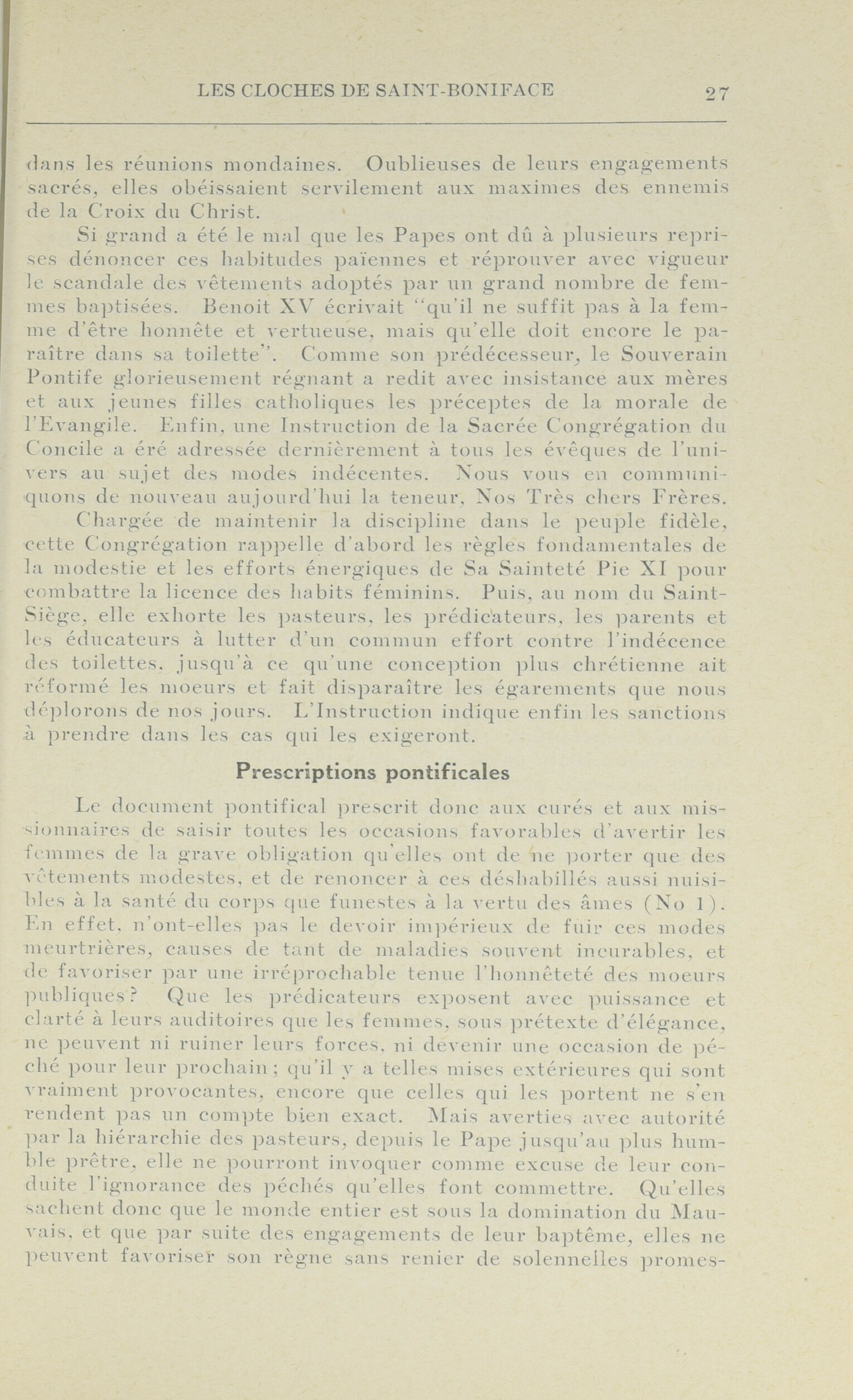 LES CLOCHES DE SAINT-BONIFACE 27

dans les réunions mondaines. Oublieuses de leurs engagements sacrés, elles obéissaient servilement aux maximes des ennemis de la Croix du Christ.

Si grand a été le mal que les Papes ont dû à plusieurs reprises dénoncer ces habitudes païennes et réprouver avec vigueur le scandale des vêtements adoptés par un grand nombre de femmes baptisées. Benoit XV écrivait "qu'il ne suffit pas à la femme d'être honnête et vertueuse, mais qu'elle doit encore le paraître dans sa toilette". Comme son prédécesseur, le Souverain Pontife glorieusement régnant a redit avec insistance aux mères et aux jeunes filles catholiques les préceptes de la morale de l'Evangile. Enfin, une Instruction de la Sacrée Congrégation du Concile a éré adressée dernièrement à tous les évêques de l'univers au sujet des modes indécentes. Nous vous en communiquons de nouveau aujourd'hui la teneur, Nos Très chers Frères.

Chargée de maintenir la discipline dans le peuple fidèle, cette Congrégation rappelle d'abord les règles fondamentales de la modestie et les efforts énergiques de Sa Sainteté Pie XI pour combattre la licence des habits féminins. Puis, au nom du Saint-Siège, elle exhorte les pasteurs, les prédicateurs, les parents et les éducateurs à lutter d'un commun effort contre l'indécence des toilettes, jusqu'à ce qu'une conception plus chrétienne ait réformé les moeurs et fait disparaître les égarements que nous déplorons de nos jours. L'Instruction indique enfin les sanctions à prendre dans les cas qui les exigeront.

Prescriptions pontificales

Le document pontifical prescrit donc aux curés et aux missionnaires de saisir toutes les occasions favorables d'avertir les femmes de la grave obligation qu'elles ont de ne porter que des vêtements modestes, et de renoncer à ces déshabillés aussi nuisibles à la santé du corps que funestes à la vertu des âmes (No 1). En effet, n'ont-elles pas le devoir impérieux de fuir ces modes meurtrières, causes de tant de maladies souvent incurables, et de favoriser par une irréprochable tenue l'honnêteté des moeurs publiques? Que les prédicateurs exposent avec puissance et clarté à leurs auditoires que les femmes, sous prétexte d'élégance, ne peuvent ni ruiner leurs forces, ni devenir une occasion de péché pour leur prochain; qu'il y a telles mises extérieures qui sont vraiment provocantes, encore que celles qui les portent ne s'en rendent pas un compte bien exact. Mais averties avec autorité par la hiérarchie des pasteurs, depuis le Pape jusqu'au plus humble prêtre, elle ne pourront invoquer comme excuse de leur conduite l'ignorance des péchés qu'elles font commettre. Qu'elles sachent donc que le monde entier est sous la domination du Mauvais, et que par suite des engagements de leur baptême, elles ne peuvent favoriser son règne sans renier de solennelles promes-